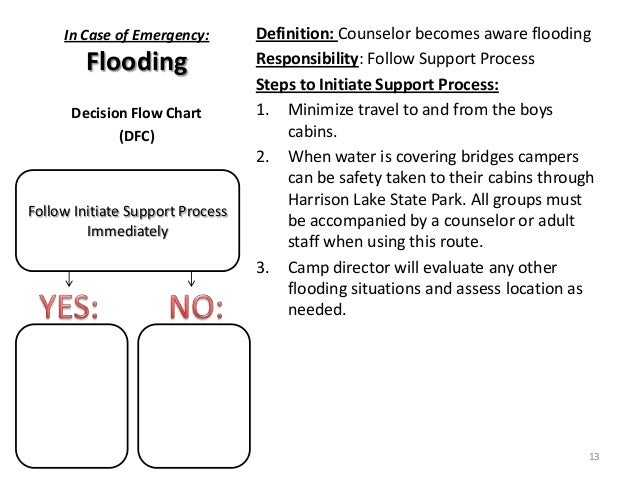 In Case of Emergency:
Flooding

Decision Flow Chart
(DFC)

Follow Initiate Support Process Immediately

YES:

NO:

Definition: Counselor becomes aware flooding
Responsibility: Follow Support Process
Steps to Initiate Support Process:
1. Minimize travel to and from the boys cabins.
2. When water is covering bridges campers can be safety taken to their cabins through Harrison Lake State Park. All groups must be accompanied by a counselor or adult staff when using this route.
3. Camp director will evaluate any other flooding situations and assess location as needed.

13